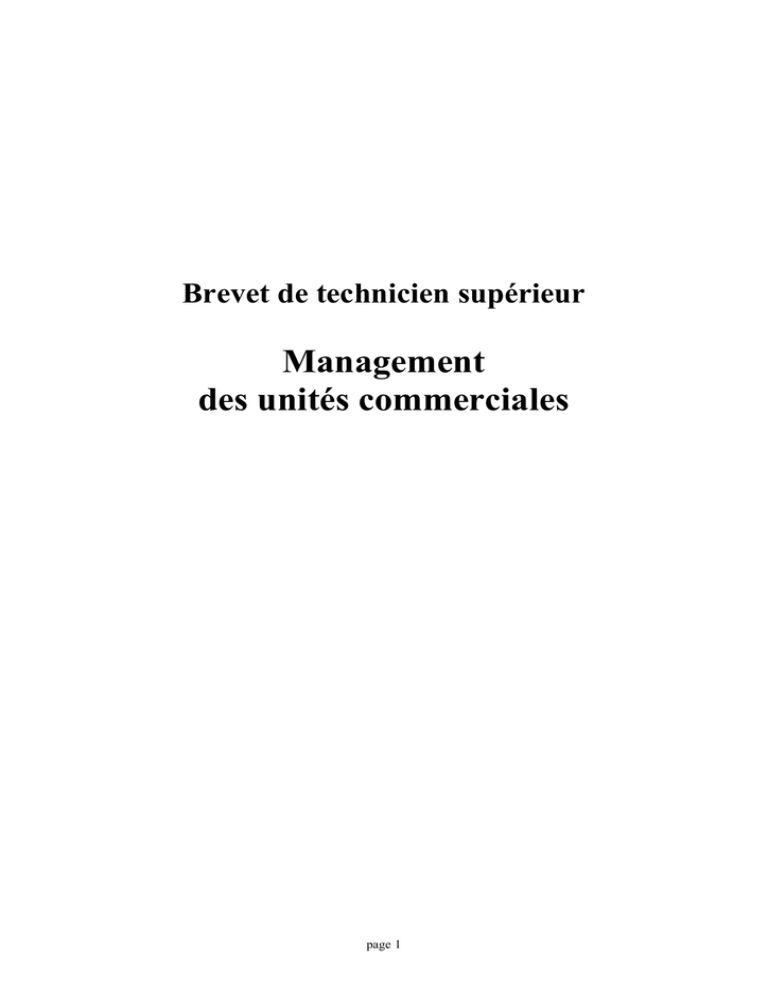 Brevet de technicien supérieur

Management
des unités commerciales

page 1